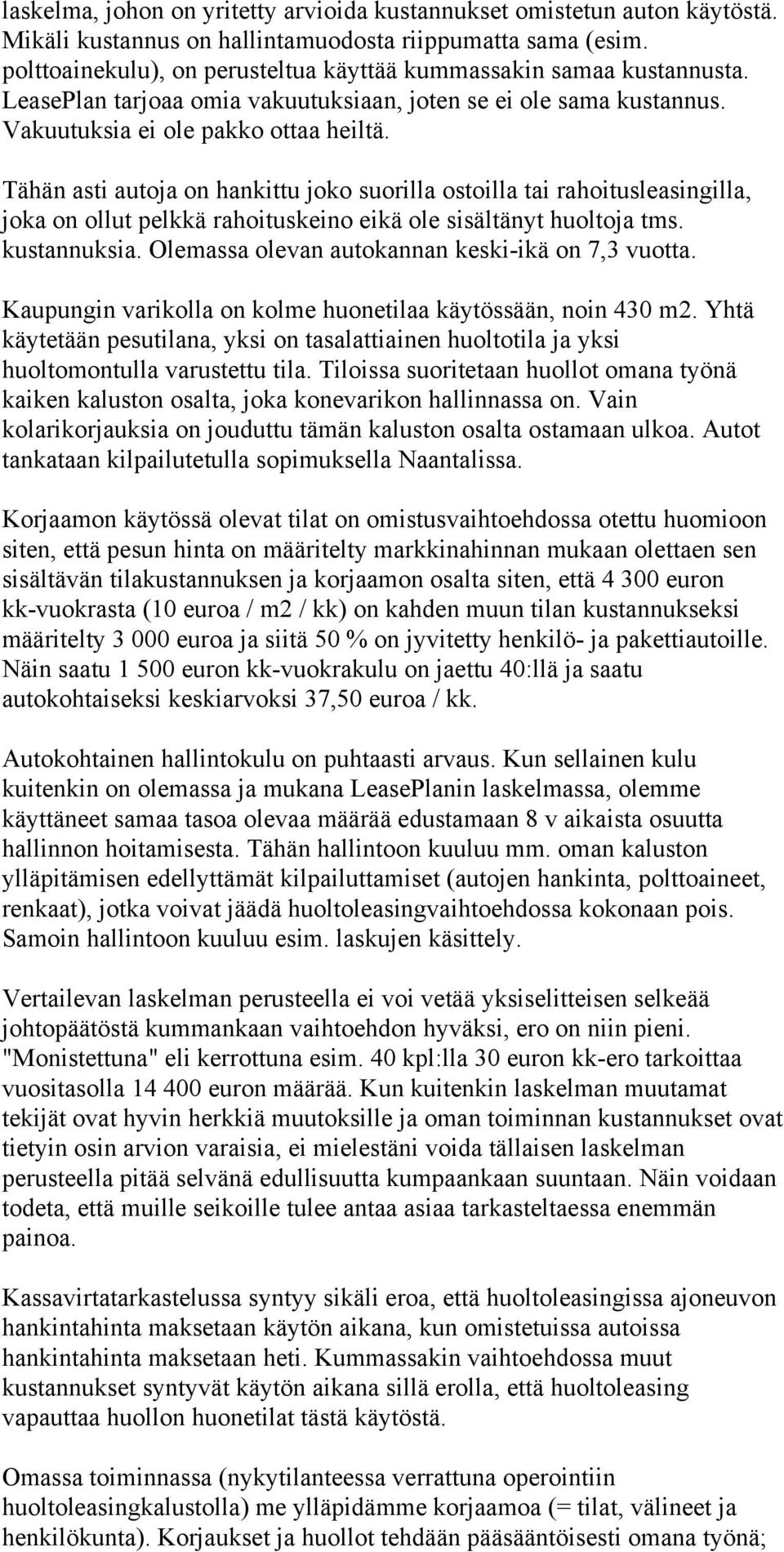 laskelma, johon on yritetty arvioida kustannukset omistetun auton käytöstä. Mikäli kustannus on hallintamuodosta riippumatta sama (esim. polttoainekulu), on perusteltua käyttää kummassakin samaa kustannusta. LeasePlan tarjoaa omia vakuutuksiaan, joten se ei ole sama kustannus. Vakuutuksia ei ole pakko ottaa heiltä.

Tähän asti autoja on hankittu joko suorilla ostoilla tai rahoitusleasingilla, joka on ollut pelkkä rahoituskeino eikä ole sisältänyt huoltoja tms. kustannuksia. Olemassa olevan autokannan keski-ikä on 7,3 vuotta.

Kaupungin varikolla on kolme huonetilaa käytössään, noin 430 m2. Yhtä käytetään pesutilana, yksi on tasalattiainen huoltotila ja yksi huoltomontulla varustettu tila. Tiloissa suoritetaan huollot omana työnä kaiken kaluston osalta, joka konevarikon hallinnassa on. Vain kolarikorjauksia on jouduttu tämän kaluston osalta ostamaan ulkoa. Autot tankataan kilpailutetulla sopimuksella Naantalissa.

Korjaamon käytössä olevat tilat on omistusvaihtoehdossa otettu huomioon siten, että pesun hinta on määritelty markkinahinnan mukaan olettaen sen sisältävän tilakustannuksen ja korjaamon osalta siten, että 4 300 euron kk-vuokrasta (10 euroa / m2 / kk) on kahden muun tilan kustannukseksi määritelty 3 000 euroa ja siitä 50 % on jyvitetty henkilö- ja pakettiautoille. Näin saatu 1 500 euron kk-vuokrakulu on jaettu 40:llä ja saatu autokohtaiseksi keskiarvoksi 37,50 euroa / kk.

Autokohtainen hallintokulu on puhtaasti arvaus. Kun sellainen kulu kuitenkin on olemassa ja mukana LeasePlanin laskelmassa, olemme käyttäneet samaa tasoa olevaa määrää edustamaan 8 v aikaista osuutta hallinnon hoitamisesta. Tähän hallintoon kuuluu mm. oman kaluston ylläpitämisen edellyttämät kilpailuttamiset (autojen hankinta, polttoaineet, renkaat), jotka voivat jäädä huoltoleasingvaihtoehdossa kokonaan pois. Samoin hallintoon kuuluu esim. laskujen käsittely.

Vertailevan laskelman perusteella ei voi vetää yksiselitteisen selkeää johtopäätöstä kummankaan vaihtoehdon hyväksi, ero on niin pieni. "Monistettuna" eli kerrottuna esim. 40 kpl:lla 30 euron kk-ero tarkoittaa vuositasolla 14 400 euron määrää. Kun kuitenkin laskelman muutamat tekijät ovat hyvin herkkiä muutoksille ja oman toiminnan kustannukset ovat tietyin osin arvion varaisia, ei mielestäni voida tällaisen laskelman perusteella pitää selvänä edullisuutta kumpaankaan suuntaan. Näin voidaan todeta, että muille seikoille tulee antaa asiaa tarkasteltaessa enemmän painoa.

Kassavirtatarkastelussa syntyy sikäli eroa, että huoltoleasingissa ajoneuvon hankintahinta maksetaan käytön aikana, kun omistetuissa autoissa hankintahinta maksetaan heti. Kummassakin vaihtoehdossa muut kustannukset syntyvät käytön aikana sillä erolla, että huoltoleasing vapauttaa huollon huonetilat tästä käytöstä.

Omassa toiminnassa (nykytilanteessa verrattuna operointiin huoltoleasingkalustolla) me ylläpidämme korjaamoa (= tilat, välineet ja henkilökunta). Korjaukset ja huollot tehdään pääsääntöisesti omana työnä;